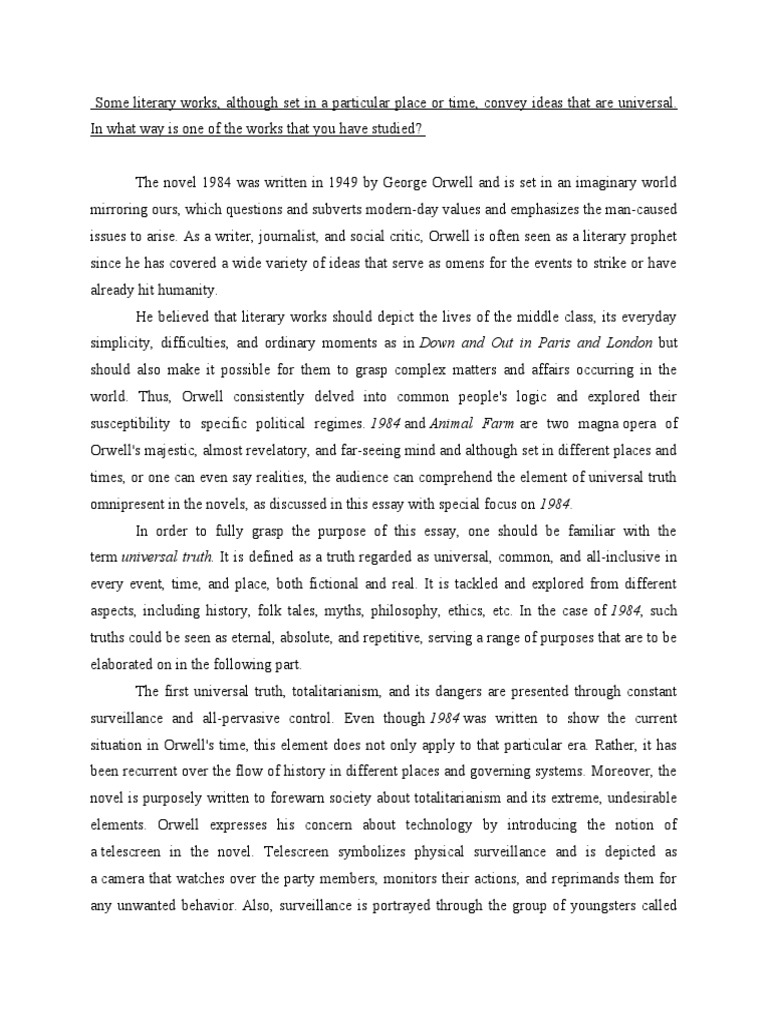 Some literary works, although set in a particular place or time, convey ideas that are universal. In what way is one of the works that you have studied?

The novel 1984 was written in 1949 by George Orwell and is set in an imaginary world mirroring ours, which questions and subverts modern-day values and emphasizes the man-caused issues to arise. As a writer, journalist, and social critic, Orwell is often seen as a literary prophet since he has covered a wide variety of ideas that serve as omens for the events to strike or have already hit humanity.

He believed that literary works should depict the lives of the middle class, its everyday simplicity, difficulties, and ordinary moments as in Down and Out in Paris and London but should also make it possible for them to grasp complex matters and affairs occurring in the world. Thus, Orwell consistently delved into common people's logic and explored their susceptibility to specific political regimes. 1984 and Animal Farm are two magna opera of Orwell's majestic, almost revelatory, and far-seeing mind and although set in different places and times, or one can even say realities, the audience can comprehend the element of universal truth omnipresent in the novels, as discussed in this essay with special focus on 1984.

In order to fully grasp the purpose of this essay, one should be familiar with the term universal truth. It is defined as a truth regarded as universal, common, and all-inclusive in every event, time, and place, both fictional and real. It is tackled and explored from different aspects, including history, folk tales, myths, philosophy, ethics, etc. In the case of 1984, such truths could be seen as eternal, absolute, and repetitive, serving a range of purposes that are to be elaborated on in the following part.

The first universal truth, totalitarianism, and its dangers are presented through constant surveillance and all-pervasive control. Even though 1984 was written to show the current situation in Orwell's time, this element does not only apply to that particular era. Rather, it has been recurrent over the flow of history in different places and governing systems. Moreover, the novel is purposely written to forewarn society about totalitarianism and its extreme, undesirable elements. Orwell expresses his concern about technology by introducing the notion of a telescreen in the novel. Telescreen symbolizes physical surveillance and is depicted as a camera that watches over the party members, monitors their actions, and reprimands them for any unwanted behavior. Also, surveillance is portrayed through the group of youngsters called